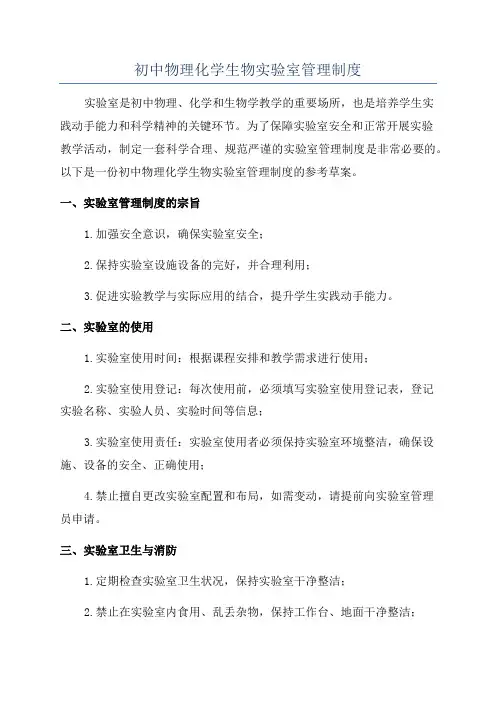 初中物理化学生物实验室管理制度

实验室是初中物理、化学和生物学教学的重要场所，也是培养学生实践动手能力和科学精神的关键环节。为了保障实验室安全和正常开展实验教学活动，制定一套科学合理、规范严谨的实验室管理制度是非常必要的。以下是一份初中物理化学生物实验室管理制度的参考草案。

一、实验室管理制度的宗旨

1.加强安全意识，确保实验室安全；

2.保持实验室设施设备的完好，并合理利用；

3.促进实验教学与实际应用的结合，提升学生实践动手能力。

二、实验室的使用

1.实验室使用时间：根据课程安排和教学需求进行使用；

2.实验室使用登记：每次使用前，必须填写实验室使用登记表，登记实验名称、实验人员、实验时间等信息；

3.实验室使用责任：实验室使用者必须保持实验室环境整洁，确保设施、设备的安全、正确使用；

4.禁止擅自更改实验室配置和布局，如需变动，请提前向实验室管理员申请。

三、实验室卫生与消防

1.定期检查实验室卫生状况，保持实验室干净整洁；

2.禁止在实验室内食用、乱丢杂物，保持工作台、地面干净整洁；